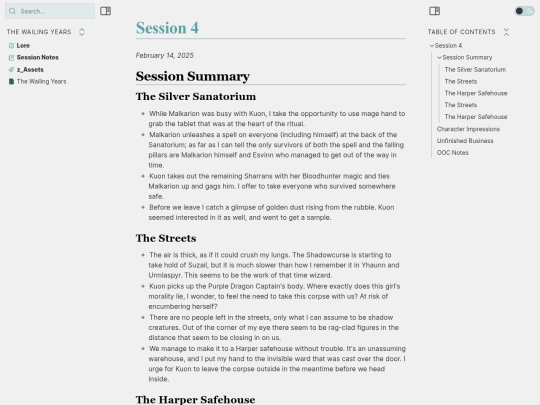 Search...

THE WAILING YEARS

Lore

Session Notes

z_Assets

The Wailing Years

Session 4

February 14, 2025

Session Summary

The Silver Sanatorium

- While Malkarion was busy with Kuon, I take the opportunity to use mage hand to grab the tablet that was at the heart of the ritual.
- Malkarion unleashes a spell on everyone (including himself) at the back of the Sanatorium; as far as I can tell the only survivors of both the spell and the falling pillars are Malkarion himself and Esvinn who managed to get out of the way in time.
- Kuon takes out the remaining Sharrans with her Bloodhunter magic and ties Malkarion up and gags him. I offer to take everyone who survived somewhere safe.
- Before we leave I catch a glimpse of golden dust rising from the rubble. Kuon seemed interested in it as well, and went to get a sample.

The Streets

- The air is thick, as if it could crush my lungs. The Shadowcurse is starting to take hold of Suzail, but it is much slower than how I remember it in Yhaunn and Urmlaspyr. This seems to be the work of that time wizard.
- Kuon picks up the Purple Dragon Captain's body. Where exactly does this girl's morality lie, I wonder, to feel the need to take this corpse with us? At risk of encumbering herself?
- There are no people left in the streets, only what I can assume to be shadow creatures. Out of the corner of my eye there seem to be rag-clad figures in the distance that seem to be closing in on us.
- We manage to make it to a Harper safehouse without trouble. It's an unassuming warehouse, and I put my hand to the invisible ward that was cast over the door. I urge for Kuon to leave the corpse outside in the meantime before we head inside.

The Harper Safehouse

TABLE OF CONTENTS

Session 4
Session Summary
The Silver Sanatorium
The Streets
The Harper Safehouse
The Streets
The Harper Safehouse
Character Impressions
Unfinished Business
OOC Notes